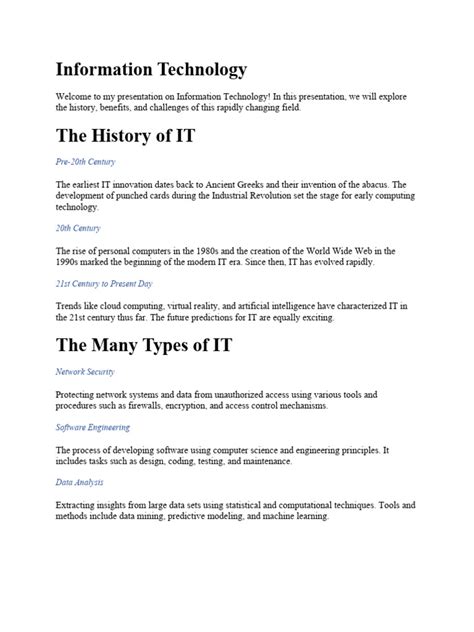 Information Technology

Welcome to my presentation on Information Technology! In this presentation, we will explore the history, benefits, and challenges of this rapidly changing field.

The History of IT

Pre-20th Century

The earliest IT innovation dates back to Ancient Greeks and their invention of the abacus. The development of punched cards during the Industrial Revolution set the stage for early computing technology.

20th Century

The rise of personal computers in the 1980s and the creation of the World Wide Web in the 1990s marked the beginning of the modern IT era. Since then, IT has evolved rapidly.

21st Century to Present Day

Trends like cloud computing, virtual reality, and artificial intelligence have characterized IT in the 21st century thus far. The future predictions for IT are equally exciting.

The Many Types of IT

Network Security

Protecting network systems and data from unauthorized access using various tools and procedures such as firewalls, encryption, and access control mechanisms.

Software Engineering

The process of developing software using computer science and engineering principles. It includes tasks such as design, coding, testing, and maintenance.

Data Analysis

Extracting insights from large data sets using statistical and computational techniques. Tools and methods include data mining, predictive modeling, and machine learning.